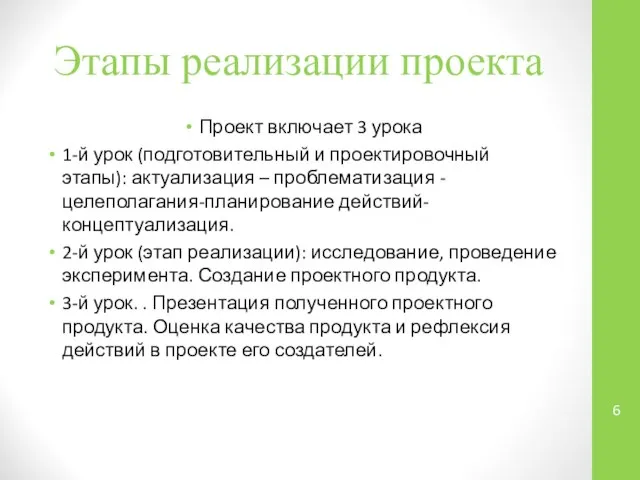 Этапы реализации проекта

• Проект включает 3 урока

• 1-й урок (подготовительный и проектировочный этапы): актуализация – проблематизация - целеполагания-планирование действий-концептуализация.

• 2-й урок (этап реализации): исследование, проведение эксперимента. Создание проектного продукта.

• 3-й урок. . Презентация полученного проектного продукта. Оценка качества продукта и рефлексия действий в проекте его создателей.

6